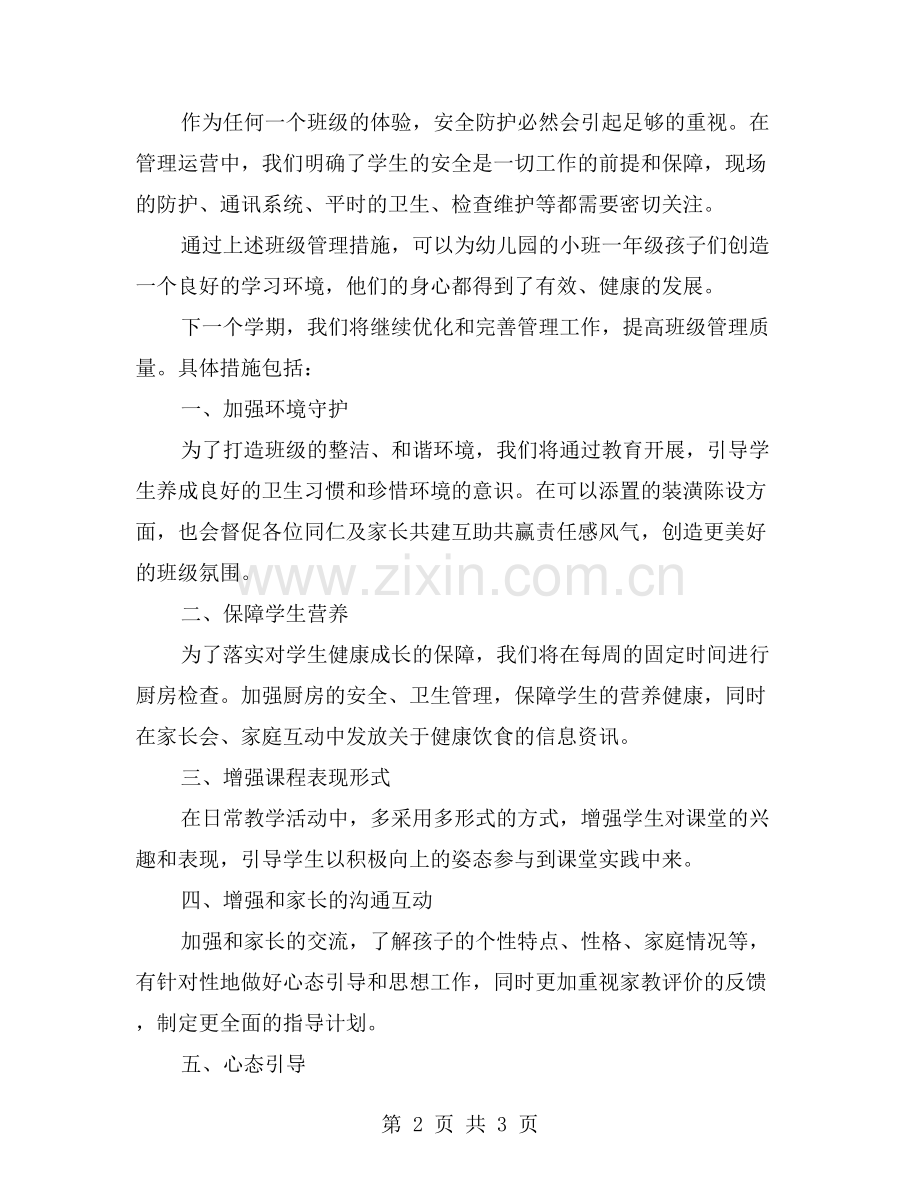 作为任何一个班级的体验，安全防护必然会引起足够的重视。在管理运营中，我们明确了学生的安全是一切工作的前提和保障，现场的防护、通讯系统、平时的卫生、检查维护等都需要密切关注。

通过上述班级管理措施，可以为幼儿园的小班一年级孩子们创造一个良好的学习环境，他们的身心都得到了有效、健康的发展。

下一个学期，我们将继续优化和完善管理工作，提高班级管理质量。具体措施包括：

一、加强环境守护

为了打造班级的整洁、和谐环境，我们将通过教育开展，引导学生养成良好的卫生习惯和珍惜环境的意识。在可以添置的装潢陈设方面，也会督促各位同仁及家长共建互助共赢责任感风气，创造更美好的班级氛围。

www.zixin.com.cn

二、保障学生营养

为了落实对学生健康成长的保障，我们将在每周的固定时间进行厨房检查。加强厨房的安全、卫生管理，保障学生的营养健康，同时在家长会、家庭互动中发放关于健康饮食的信息资讯。

三、增强课程表现形式

在日常教学活动中，多采用多形式的方式，增强学生对课堂的兴趣和表现，引导学生以积极向上的姿态参与到课堂实践中来。

四、增强和家长的沟通互动

加强和家长的交流，了解孩子的个性特点、性格、家庭情况等，有针对性地做好心态引导和思想工作，同时更加重视家教评价的反馈，制定更全面的指导计划。

五、心态引导

第 2 页 共 3 页